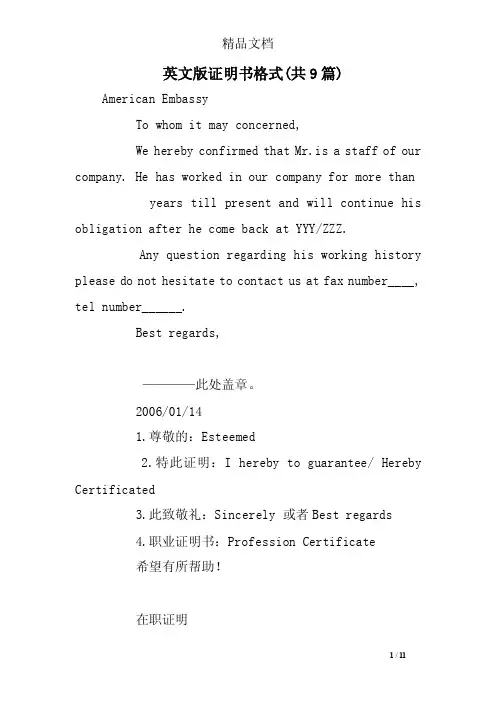 精品文档

英文版证明书格式(共9篇)

American Embassy

To whom it may concerned,

We hereby confirmed that Mr.is a staff of our company. He has worked in our company for more than years till present and will continue his obligation after he come back at YYY/ZZZ.

Any question regarding his working history please do not hesitate to contact us at fax number____, tel number______.

Best regards,

————此处盖章。

2006/01/14

1.尊敬的：Esteemed

2.特此证明：I hereby to guarantee/ Hereby Certificated

3.此致敬礼：Sincerely 或者Best regards

4.职业证明书：Profession Certificate

希望有所帮助!

在职证明

1 / 11